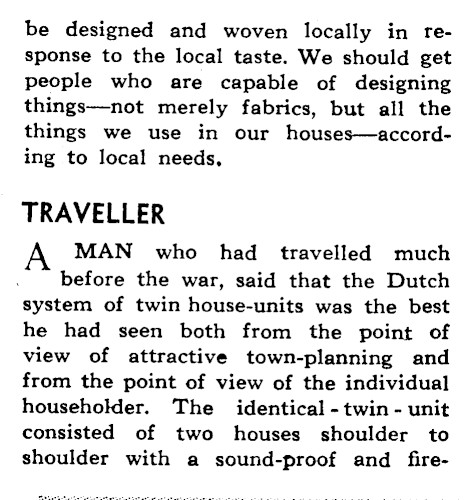 be designed and woven locally in response to the local taste. We should get people who are capable of designing things—not merely fabrics, but all the things we use in our houses—according to local needs.

TRAVELLER

A MAN who had travelled much before the war, said that the Dutch system of twin house-units was the best he had seen both from the point of view of attractive town-planning and from the point of view of the individual householder. The identical - twin - unit consisted of two houses shoulder to shoulder with a sound-proof and fire-